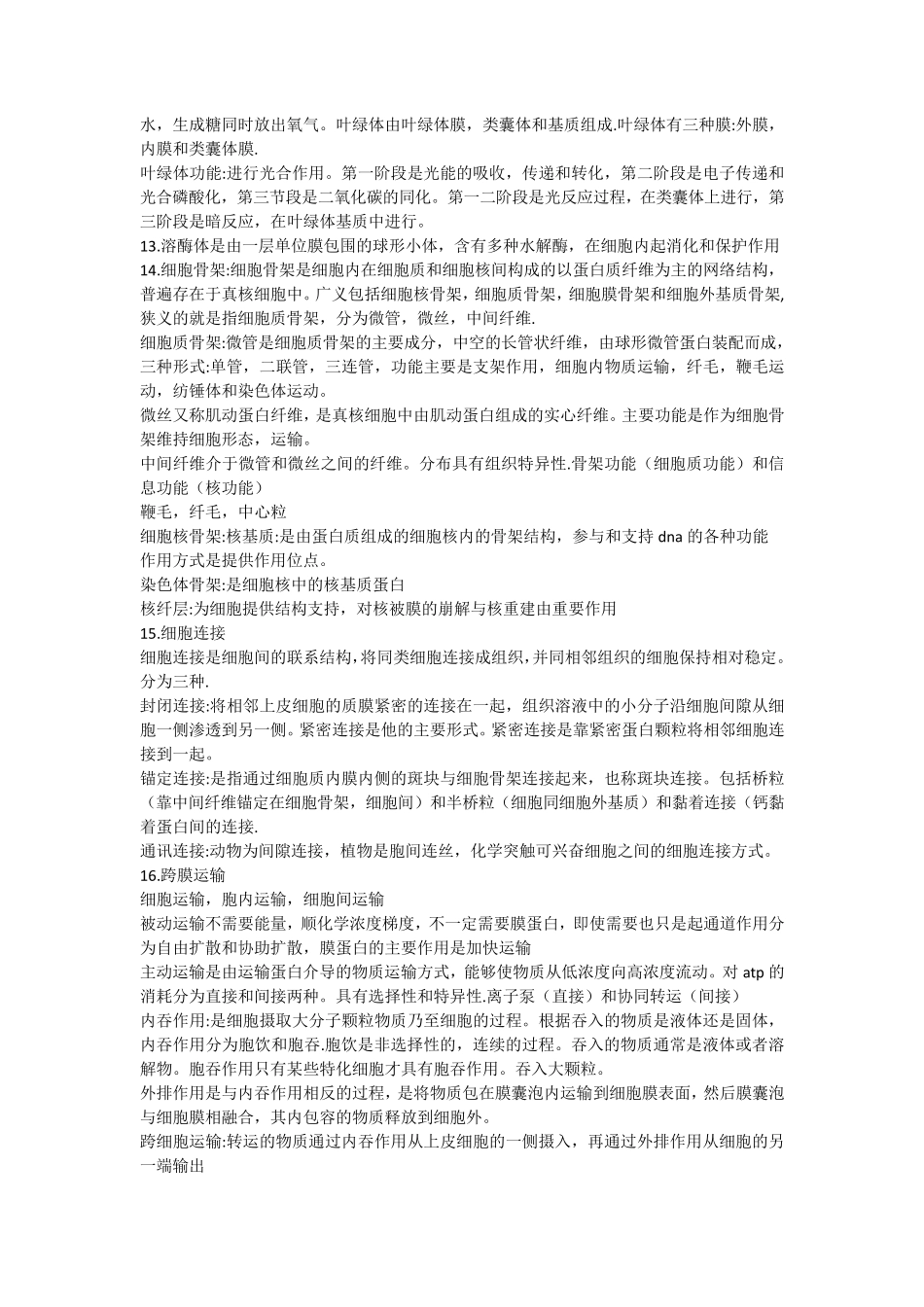 水，生成糖同时放出氧气。叶绿体由叶绿体膜，类囊体和基质组成.叶绿体有三种膜:外膜，内膜和类囊体膜.

叶绿体功能:进行光合作用。第一阶段是光能的吸收，传递和转化，第二阶段是电子传递和光合磷酸化，第三节段是二氧化碳的同化。第一二阶段是光反应过程，在类囊体上进行，第三阶段是暗反应，在叶绿体基质中进行。

13.溶酶体是由一层单位膜包围的球形小体，含有多种水解酶，在细胞内起消化和保护作用

14.细胞骨架:细胞骨架是细胞内在细胞质和细胞核间构成的以蛋白质纤维为主的网络结构，普遍存在于真核细胞中。广义包括细胞核骨架，细胞质骨架，细胞膜骨架和细胞外基质骨架,狭义的就是指细胞质骨架，分为微管，微丝，中间纤维.

细胞质骨架:微管是细胞质骨架的主要成分，中空的长管状纤维，由球形微管蛋白装配而成，三种形式:单管，二联管，三连管，功能主要是支架作用，细胞内物质运输，纤毛，鞭毛运动，纺锤体和染色体运动。

微丝又称肌动蛋白纤维，是真核细胞中由肌动蛋白组成的实心纤维。主要功能是作为细胞骨架维持细胞形态，运输。

中间纤维介于微管和微丝之间的纤维。分布具有组织特异性.骨架功能（细胞质功能）和信息功能（核功能）

鞭毛，纤毛，中心粒

细胞核骨架:核基质:是由蛋白质组成的细胞核内的骨架结构，参与和支持 dna 的各种功能作用方式是提供作用位点。

染色体骨架:是细胞核中的核基质蛋白

核纤层:为细胞提供结构支持，对核被膜的崩解与核重建由重要作用

15.细胞连接

细胞连接是细胞间的联系结构，将同类细胞连接成组织，并同相邻组织的细胞保持相对稳定。分为三种.

封闭连接:将相邻上皮细胞的质膜紧密的连接在一起，组织溶液中的小分子沿细胞间隙从细胞一侧渗透到另一侧。紧密连接是他的主要形式。紧密连接是靠紧密蛋白颗粒将相邻细胞连接到一起。

锚定连接:是指通过细胞质内膜内侧的斑块与细胞骨架连接起来，也称斑块连接。包括桥粒（靠中间纤维锚定在细胞骨架，细胞间）和半桥粒（细胞同细胞外基质）和黏着连接（钙黏着蛋白间的连接.

通讯连接:动物为间隙连接，植物是胞间连丝，化学突触可兴奋细胞之间的细胞连接方式。

16.跨膜运输

细胞运输，胞内运输，细胞间运输

被动运输不需要能量，顺化学浓度梯度，不一定需要膜蛋白，即使需要也只是起通道作用分为自由扩散和协助扩散，膜蛋白的主要作用是加快运输

主动运输是由运输蛋白介导的物质运输方式，能够使物质从低浓度向高浓度流动。对 atp 的消耗分为直接和间接两种。具有选择性和特异性.离子泵（直接）和协同转运（间接）

内吞作用:是细胞摄取大分子颗粒物质乃至细胞的过程。根据吞入的物质是液体还是固体，内吞作用分为胞饮和胞吞.胞饮是非选择性的，连续的过程。吞入的物质通常是液体或者溶解物。胞吞作用只有某些特化细胞才具有胞吞作用。吞入大颗粒。

外排作用是与内吞作用相反的过程，是将物质包在膜囊泡内运输到细胞膜表面，然后膜囊泡与细胞膜相融合，其内包容的物质释放到细胞外。

跨细胞运输:转运的物质通过内吞作用从上皮细胞的一侧摄入，再通过外排作用从细胞的另一端输出